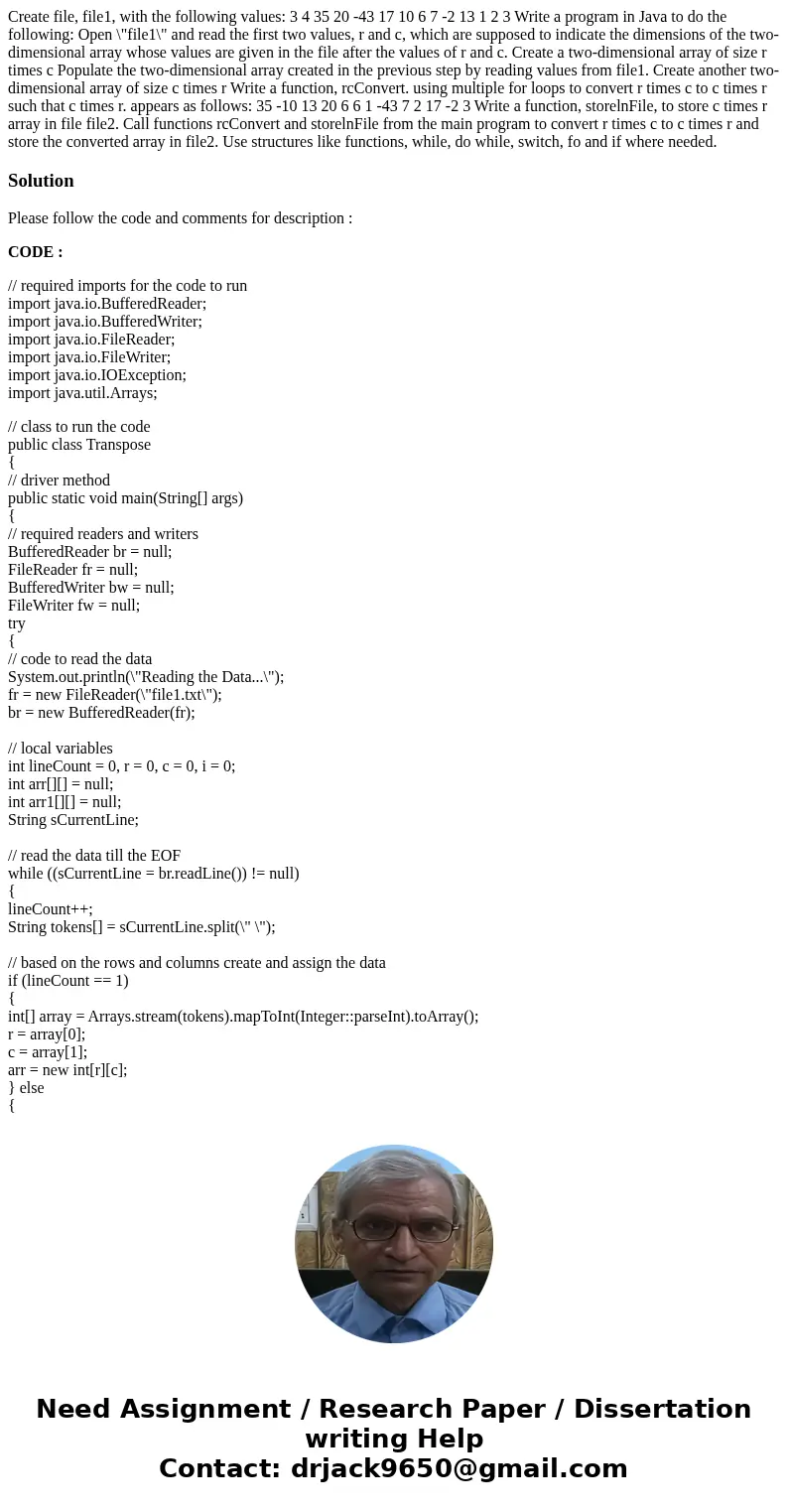 Create file, file1, with the following values: 3 4 35 20 -43 17 10 6 7 -2 13 1 2 3 Write a program in Java to do the following: Open \"file1\" and read the first two values, r and c, which are supposed to indicate the dimensions of the two-dimensional array whose values are given in the file after the values of r and c. Create a two-dimensional array of size r times c Populate the two-dimensional array created in the previous step by reading values from file1. Create another two-dimensional array of size c times r Write a function, rcConvert. using multiple for loops to convert r times c to c times r such that c times r. appears as follows: 35 -10 13 20 6 6 1 -43 7 2 17 -2 3 Write a function, storelnFile, to store c times r array in file file2. Call functions rcConvert and storelnFile from the main program to convert r times c to c times r and store the converted array in file2. Use structures like functions, while, do while, switch, fo and if where needed.

Solution

Please follow the code and comments for description :

CODE :

// required imports for the code to run
import java.io.BufferedReader;
import java.io.BufferedWriter;
import java.io.FileReader;
import java.io.FileWriter;
import java.io.IOException;
import java.util.Arrays;

// class to run the code
public class Transpose
{
// driver method
public static void main(String[] args)
{
// required readers and writers
BufferedReader br = null;
FileReader fr = null;
BufferedWriter bw = null;
FileWriter fw = null;
try
{
// code to read the data
System.out.println(\"Reading the Data...\");
fr = new FileReader(\"file1.txt\");
br = new BufferedReader(fr);

// local variables
int lineCount = 0, r = 0, c = 0, i = 0;
int arr[][] = null;
int arr1[][] = null;
String sCurrentLine;

// read the data till the EOF
while ((sCurrentLine = br.readLine()) != null)
{
lineCount++;
String tokens[] = sCurrentLine.split(\" \");

// based on the rows and columns create and assign the data
if (lineCount == 1)
{
int[] array = Arrays.stream(tokens).mapToInt(Integer::parseInt).toArray();
r = array[0];
c = array[1];
arr = new int[r][c];
} else
{

Need Assignment / Research Paper / Dissertation writing Help
Contact: drjack9650@gmail.com